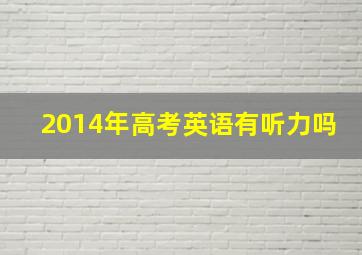 2014年高考英语有听力吗